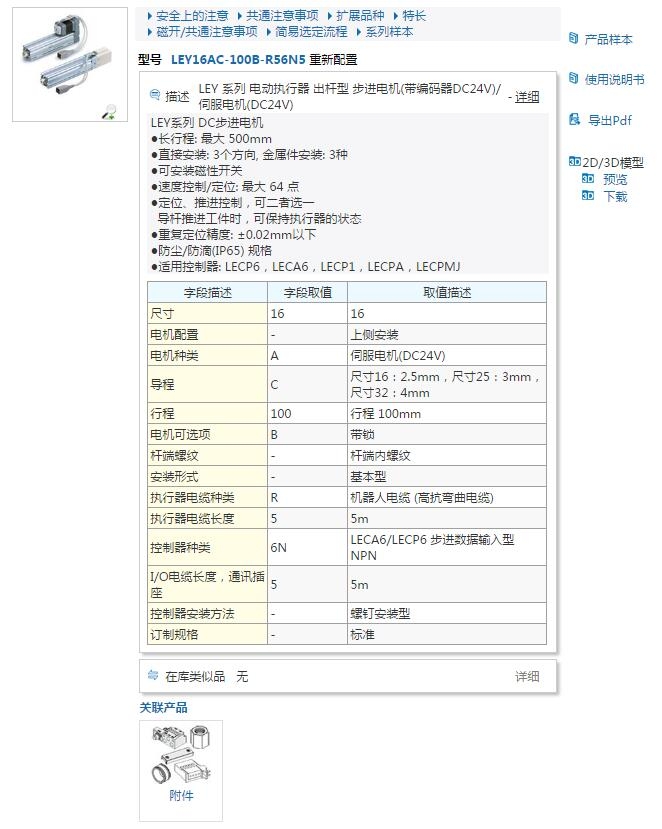 ▸ 安全上的注意 ▸ 共通注意事项 ▸ 扩展品种 ▸ 特长
▸ 磁开/共通注意事项 ▸ 简易选定流程 ▸ 系列样本

型号 LEY16AC-100B-R56N5 重新配置

描述 LEY 系列 电动执行器 出杆型 步进电机(带编码器DC24V)/伺服电机(DC24V) - 详细

LEY系列 DC步进电机
●长行程: 最大 500mm
●直接安装: 3个方向, 金属件安装: 3种
●可安装磁性开关
●速度控制/定位: 最大 64 点
●定位、推进控制，可二者选一
导杆推进工件时，可保持执行器的状态
●重复定位精度: ±0.02mm以下
●防尘/防滴(IP65) 规格
●适用控制器: LECP6，LECA6，LECP1，LECPA，LECPMJ

| 字段描述 | 字段取值 | 取值描述 |
|---|---|---|
| 尺寸 | 16 | 16 |
| 电机配置 | - | 上侧安装 |
| 电机种类 | A | 伺服电机(DC24V) |
| 导程 | C | 尺寸16：2.5mm，尺寸25：3mm，尺寸32：4mm |
| 行程 | 100 | 行程 100mm |
| 电机可选项 | B | 带锁 |
| 杆端螺纹 | - | 杆端内螺纹 |
| 安装形式 | - | 基本型 |
| 执行器电缆种类 | R | 机器人电缆 (高抗弯曲电缆) |
| 执行器电缆长度 | 5 | 5m |
| 控制器种类 | 6N | LECA6/LECP6 步进数据输入型 NPN |
| I/O电缆长度，通讯插座 | 5 | 5m |
| 控制器安装方法 | - | 螺钉安装型 |
| 订制规格 | - | 标准 |

在库类似品 无 详细

关联产品
附件

产品样本
使用说明书
导出Pdf
2D/3D模型
预览
下载